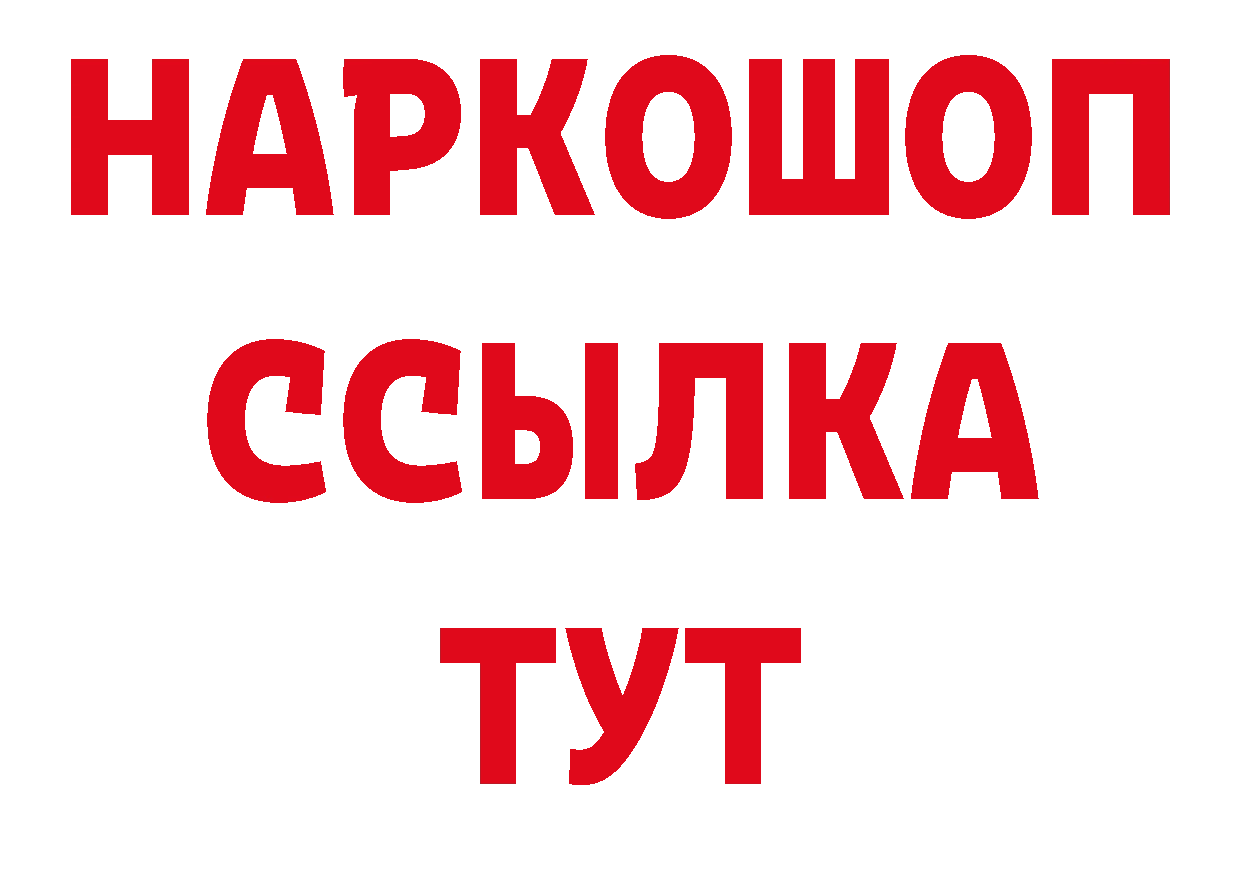 НАРКОШОП
ССЫЛКА
ТУТ